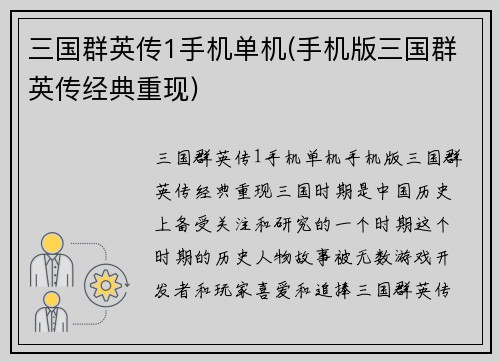 三国群英传1手机单机(手机版三国群英传经典重现)

三国群英传1手机单机手机版三国群英传经典重现三国时期是中国历史上备受关注和研究的一个时期这个时期的历史人物故事被无数游戏开发者和玩家喜爱和追捧三国群英传